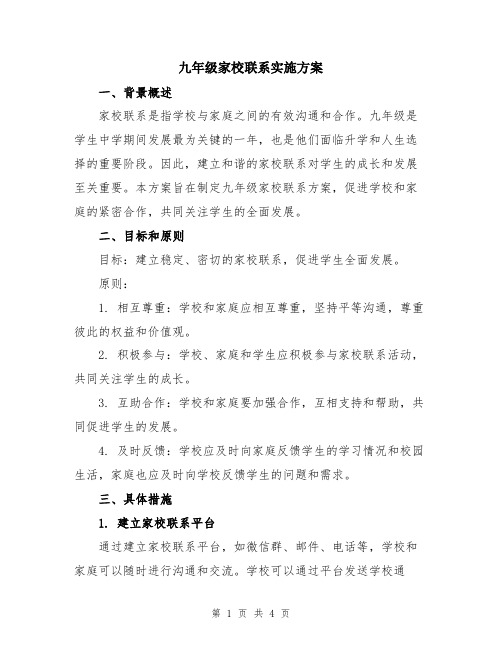 九年级家校联系实施方案

一、背景概述

家校联系是指学校与家庭之间的有效沟通和合作。九年级是学生中学期间发展最为关键的一年，也是他们面临升学和人生选择的重要阶段。因此，建立和谐的家校联系对学生的成长和发展至关重要。本方案旨在制定九年级家校联系方案，促进学校和家庭的紧密合作，共同关注学生的全面发展。

二、目标和原则

目标：建立稳定、密切的家校联系，促进学生全面发展。

原则：

1. 相互尊重：学校和家庭应相互尊重，坚持平等沟通，尊重彼此的权益和价值观。

2. 积极参与：学校、家庭和学生应积极参与家校联系活动，共同关注学生的成长。

3. 互助合作：学校和家庭要加强合作，互相支持和帮助，共同促进学生的发展。

4. 及时反馈：学校应及时向家庭反馈学生的学习情况和校园生活，家庭也应及时向学校反馈学生的问题和需求。

三、具体措施

1. 建立家校联系平台

通过建立家校联系平台，如微信群、邮件、电话等，学校和家庭可以随时进行沟通和交流。学校可以通过平台发送学校通

第 1 页 共 4 页